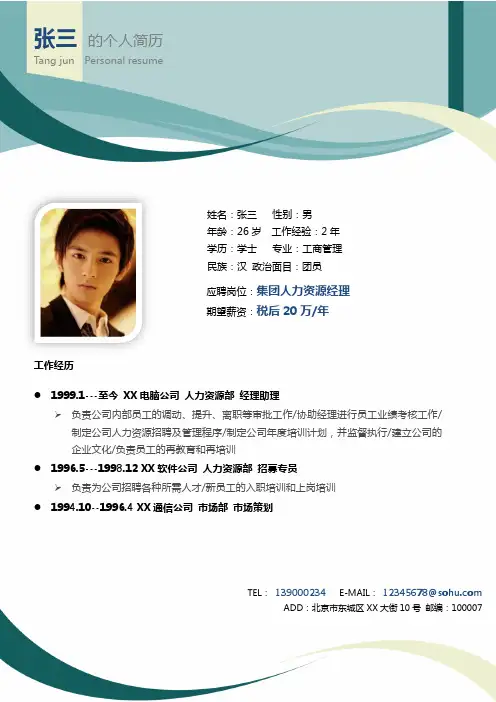 张三 的个人简历
Tang jun Personal resume

姓名：张三 性别：男
年龄：26 岁 工作经验：2 年
学历：学士 专业：工商管理
民族：汉 政治面目：团员
应聘岗位：集团人力资源经理
期望薪资：税后 20 万/年

工作经历

● 1999.1---至今 XX 电脑公司 人力资源部 经理助理
➢ 负责公司内部员工的调动、提升、离职等审批工作/协助经理进行员工业绩考核工作/制定公司人力资源招聘及管理程序/制定公司年度培训计划，并监督执行/建立公司的企业文化/负责员工的再教育和再培训
● 1996.5---1998.12 XX 软件公司 人力资源部 招募专员
➢ 负责为公司招聘各种所需人才/新员工的入职培训和上岗培训
● 1994.10--1996.4 XX 通信公司 市场部 市场策划

TEL： 139000234 E-MAIL： 12345678@sohu.com
ADD：北京市东城区 XX 大街 10 号 邮编：100007